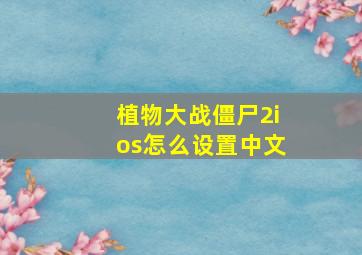 植物大战僵尸2ios怎么设置中文